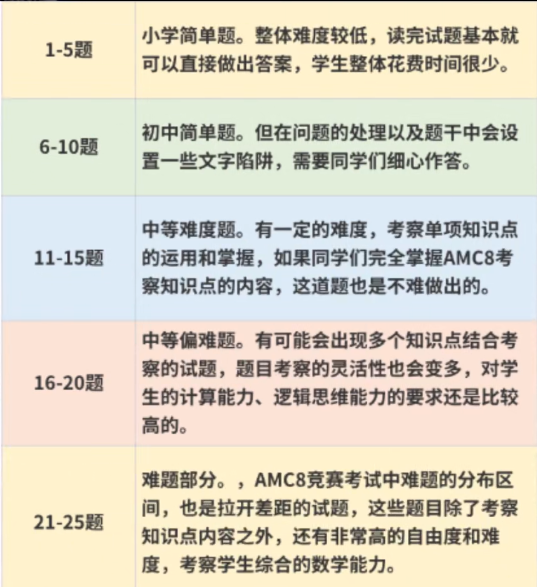 | | |
|---|---|
| 1-5题 | 小学简单题。整体难度较低，读完试题基本就可以直接做出答案，学生整体花费时间很少。 |
| 6-10题 | 初中简单题。但在问题的处理以及题干中会设置一些文字陷阱，需要同学们细心作答。 |
| 11-15题 | 中等难度题。有一定的难度，考察单项知识点的运用和掌握，如果同学们完全掌握AMC8考察知识点的内容，这道题也是不难做出的。 |
| 16-20题 | 中等偏难题。有可能会出现多个知识点结合考察的试题，题目考察的灵活性也会变多，对学生的计算能力、逻辑思维能力的要求还是比较高的。 |
| 21-25题 | 难题部分。，AMC8竞赛考试中难题的分布区间，也是拉开差距的试题，这些题目除了考察知识点内容之外，还有非常高的自由度和难度，考察学生综合的数学能力。 |